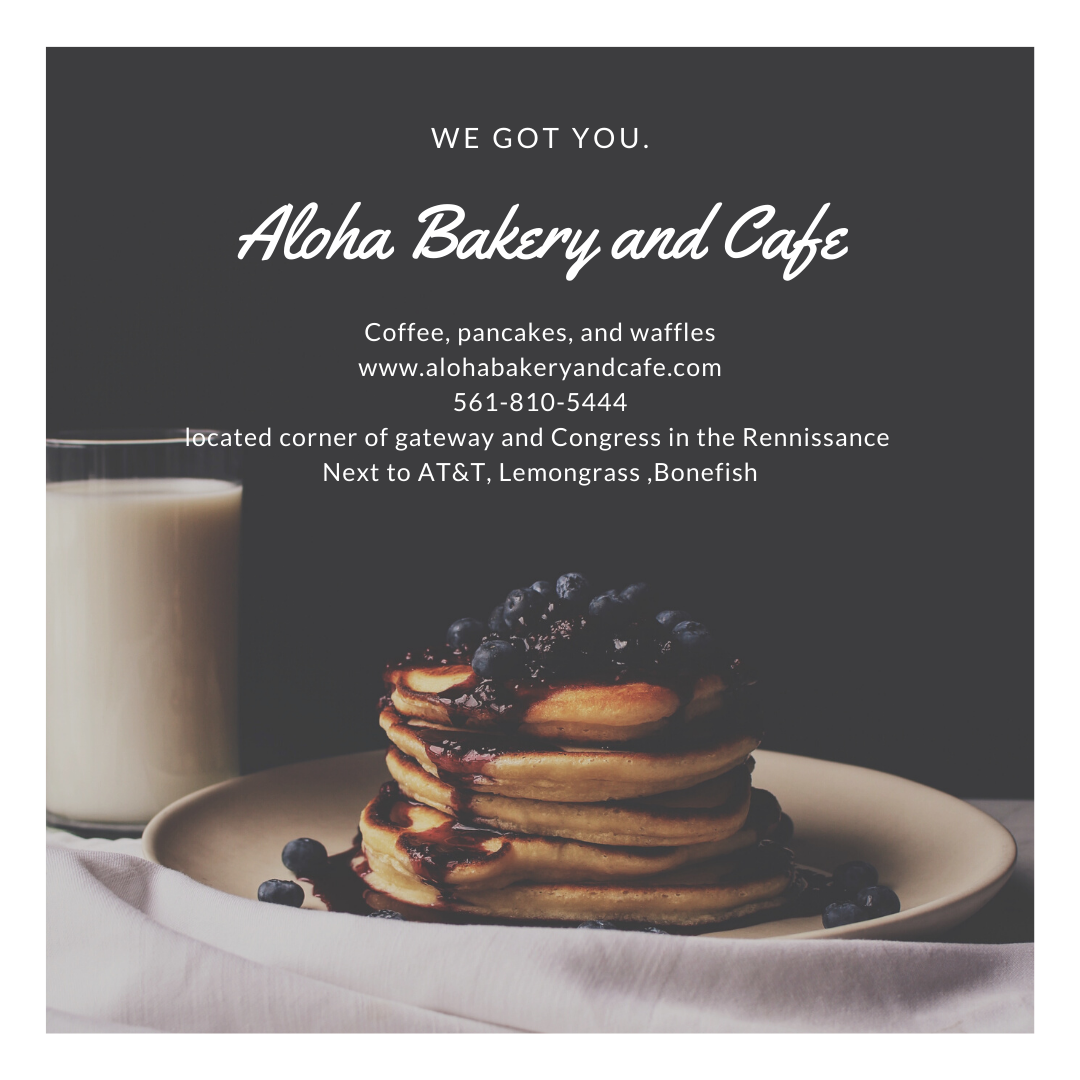 WE GOT YOU.

Aloha Bakery and Cafe

Coffee, pancakes, and waffles
www.alohabakeryandcafe.com
561-810-5444
located corner of gateway and Congress in the Rennissance
Next to AT&T, Lemongrass ,Bonefish